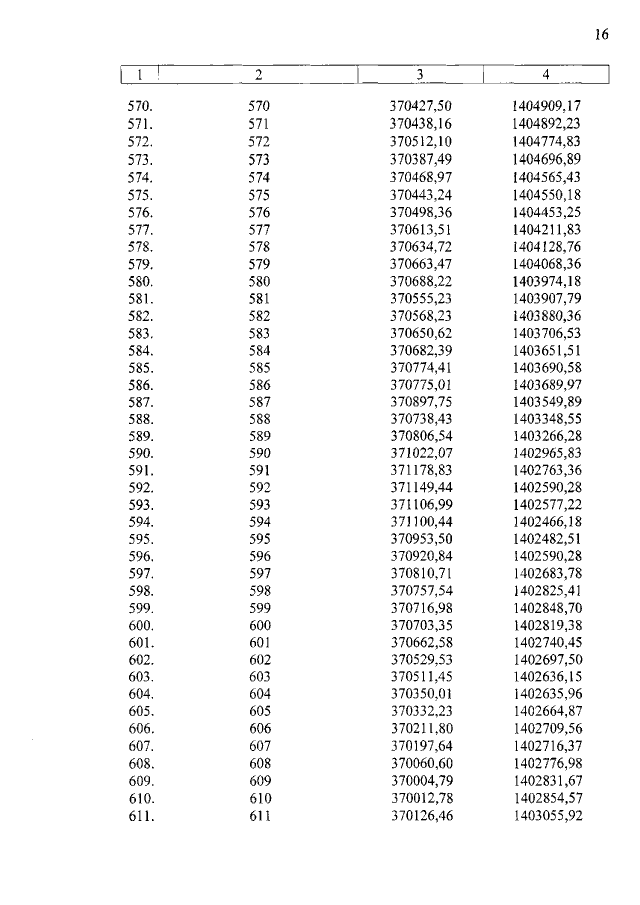 16

| 1 | 2 | 3 | 4 |
|---|---|---|---|
| 570. | 570 | 370427,50 | 1404909,17 |
| 571. | 571 | 370438,16 | 1404892,23 |
| 572. | 572 | 370512,10 | 1404774,83 |
| 573. | 573 | 370387,49 | 1404696,89 |
| 574. | 574 | 370468,97 | 1404565,43 |
| 575. | 575 | 370443,24 | 1404550,18 |
| 576. | 576 | 370498,36 | 1404453,25 |
| 577. | 577 | 370613,51 | 1404211,83 |
| 578. | 578 | 370634,72 | 1404128,76 |
| 579. | 579 | 370663,47 | 1404068,36 |
| 580. | 580 | 370688,22 | 1403974,18 |
| 581. | 581 | 370555,23 | 1403907,79 |
| 582. | 582 | 370568,23 | 1403880,36 |
| 583. | 583 | 370650,62 | 1403706,53 |
| 584. | 584 | 370682,39 | 1403651,51 |
| 585. | 585 | 370774,41 | 1403690,58 |
| 586. | 586 | 370775,01 | 1403689,97 |
| 587. | 587 | 370897,75 | 1403549,89 |
| 588. | 588 | 370738,43 | 1403348,55 |
| 589. | 589 | 370806,54 | 1403266,28 |
| 590. | 590 | 371022,07 | 1402965,83 |
| 591. | 591 | 371178,83 | 1402763,36 |
| 592. | 592 | 371149,44 | 1402590,28 |
| 593. | 593 | 371106,99 | 1402577,22 |
| 594. | 594 | 371100,44 | 1402466,18 |
| 595. | 595 | 370953,50 | 1402482,51 |
| 596. | 596 | 370920,84 | 1402590,28 |
| 597. | 597 | 370810,71 | 1402683,78 |
| 598. | 598 | 370757,54 | 1402825,41 |
| 599. | 599 | 370716,98 | 1402848,70 |
| 600. | 600 | 370703,35 | 1402819,38 |
| 601. | 601 | 370662,58 | 1402740,45 |
| 602. | 602 | 370529,53 | 1402697,50 |
| 603. | 603 | 370511,45 | 1402636,15 |
| 604. | 604 | 370350,01 | 1402635,96 |
| 605. | 605 | 370332,23 | 1402664,87 |
| 606. | 606 | 370211,80 | 1402709,56 |
| 607. | 607 | 370197,64 | 1402716,37 |
| 608. | 608 | 370060,60 | 1402776,98 |
| 609. | 609 | 370004,79 | 1402831,67 |
| 610. | 610 | 370012,78 | 1402854,57 |
| 611. | 611 | 370126,46 | 1403055,92 |